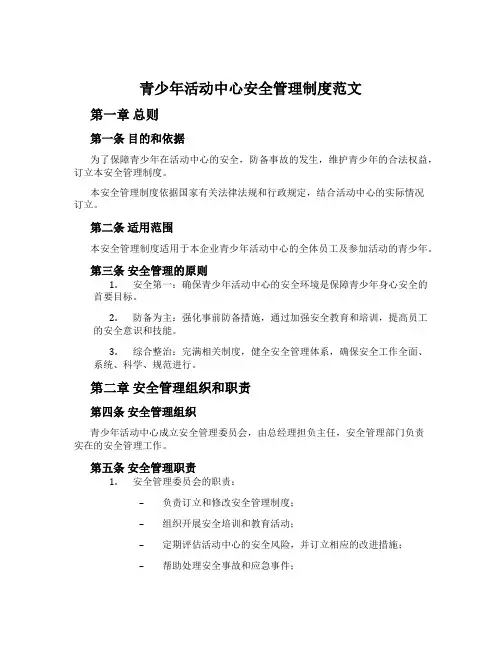 青少年活动中心安全管理制度范文

第一章 总则

第一条 目的和依据

为了保障青少年在活动中心的安全，防备事故的发生，维护青少年的合法权益，订立本安全管理制度。

本安全管理制度依据国家有关法律法规和行政规定，结合活动中心的实际情况订立。

第二条 适用范围

本安全管理制度适用于本企业青少年活动中心的全体员工及参加活动的青少年。

第三条 安全管理的原则

1. 安全第一：确保青少年活动中心的安全环境是保障青少年身心安全的首要目标。

2. 防备为主：强化事前防备措施，通过加强安全教育和培训，提高员工的安全意识和技能。

3. 综合整治：完满相关制度，健全安全管理体系，确保安全工作全面、系统、科学、规范进行。

第二章 安全管理组织和职责

第四条 安全管理组织

青少年活动中心成立安全管理委员会，由总经理担负主任，安全管理部门负责实在的安全管理工作。

第五条 安全管理职责

1. 安全管理委员会的职责：

– 负责订立和修改安全管理制度；

– 组织开展安全培训和教育活动；

– 定期评估活动中心的安全风险，并订立相应的改进措施；

– 帮助处理安全事故和应急事件；